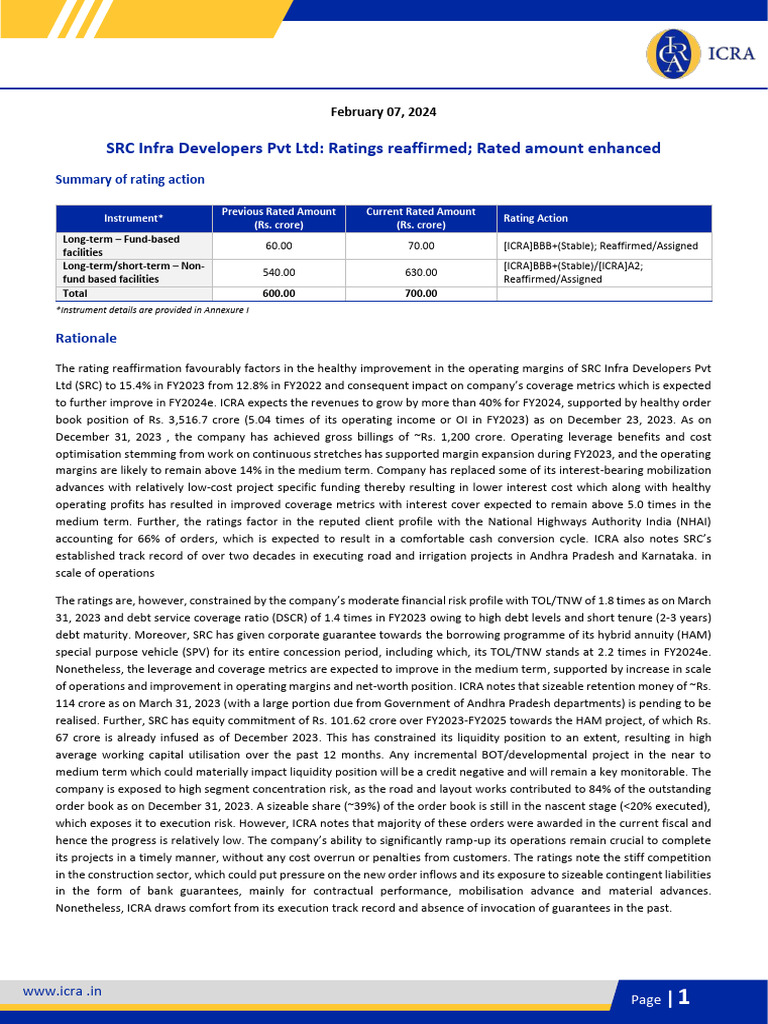 ICRA

February 07, 2024

SRC Infra Developers Pvt Ltd: Ratings reaffirmed; Rated amount enhanced

Summary of rating action

| Instrument* | Previous Rated Amount (Rs. crore) | Current Rated Amount (Rs. crore) | Rating Action |
|---|---|---|---|
| Long-term – Fund-based facilities | 60.00 | 70.00 | [ICRA]BBB+(Stable); Reaffirmed/Assigned |
| Long-term/short-term – Non-fund based facilities | 540.00 | 630.00 | [ICRA]BBB+(Stable)/[ICRA]A2; Reaffirmed/Assigned |
| Total | 600.00 | 700.00 | |

*Instrument details are provided in Annexure I

Rationale

The rating reaffirmation favourably factors in the healthy improvement in the operating margins of SRC Infra Developers Pvt Ltd (SRC) to 15.4% in FY2023 from 12.8% in FY2022 and consequent impact on company's coverage metrics which is expected to further improve in FY2024e. ICRA expects the revenues to grow by more than 40% for FY2024, supported by healthy order book position of Rs. 3,516.7 crore (5.04 times of its operating income or OI in FY2023) as on December 23, 2023. As on December 31, 2023 , the company has achieved gross billings of ~Rs. 1,200 crore. Operating leverage benefits and cost optimisation stemming from work on continuous stretches has supported margin expansion during FY2023, and the operating margins are likely to remain above 14% in the medium term. Company has replaced some of its interest-bearing mobilization advances with relatively low-cost project specific funding thereby resulting in lower interest cost which along with healthy operating profits has resulted in improved coverage metrics with interest cover expected to remain above 5.0 times in the medium term. Further, the ratings factor in the reputed client profile with the National Highways Authority India (NHAI) accounting for 66% of orders, which is expected to result in a comfortable cash conversion cycle. ICRA also notes SRC's established track record of over two decades in executing road and irrigation projects in Andhra Pradesh and Karnataka. in scale of operations

The ratings are, however, constrained by the company's moderate financial risk profile with TOL/TNW of 1.8 times as on March 31, 2023 and debt service coverage ratio (DSCR) of 1.4 times in FY2023 owing to high debt levels and short tenure (2-3 years) debt maturity. Moreover, SRC has given corporate guarantee towards the borrowing programme of its hybrid annuity (HAM) special purpose vehicle (SPV) for its entire concession period, including which, its TOL/TNW stands at 2.2 times in FY2024e. Nonetheless, the leverage and coverage metrics are expected to improve in the medium term, supported by increase in scale of operations and improvement in operating margins and net-worth position. ICRA notes that sizeable retention money of ~Rs. 114 crore as on March 31, 2023 (with a large portion due from Government of Andhra Pradesh departments) is pending to be realised. Further, SRC has equity commitment of Rs. 101.62 crore over FY2023-FY2025 towards the HAM project, of which Rs. 67 crore is already infused as of December 2023. This has constrained its liquidity position to an extent, resulting in high average working capital utilisation over the past 12 months. Any incremental BOT/developmental project in the near to medium term which could materially impact liquidity position will be a credit negative and will remain a key monitorable. The company is exposed to high segment concentration risk, as the road and layout works contributed to 84% of the outstanding order book as on December 31, 2023. A sizeable share (~39%) of the order book is still in the nascent stage (<20% executed), which exposes it to execution risk. However, ICRA notes that majority of these orders were awarded in the current fiscal and hence the progress is relatively low. The company's ability to significantly ramp-up its operations remain crucial to complete its projects in a timely manner, without any cost overrun or penalties from customers. The ratings note the stiff competition in the construction sector, which could put pressure on the new order inflows and its exposure to sizeable contingent liabilities in the form of bank guarantees, mainly for contractual performance, mobilisation advance and material advances. Nonetheless, ICRA draws comfort from its execution track record and absence of invocation of guarantees in the past.

www.icra .in

Page | 1